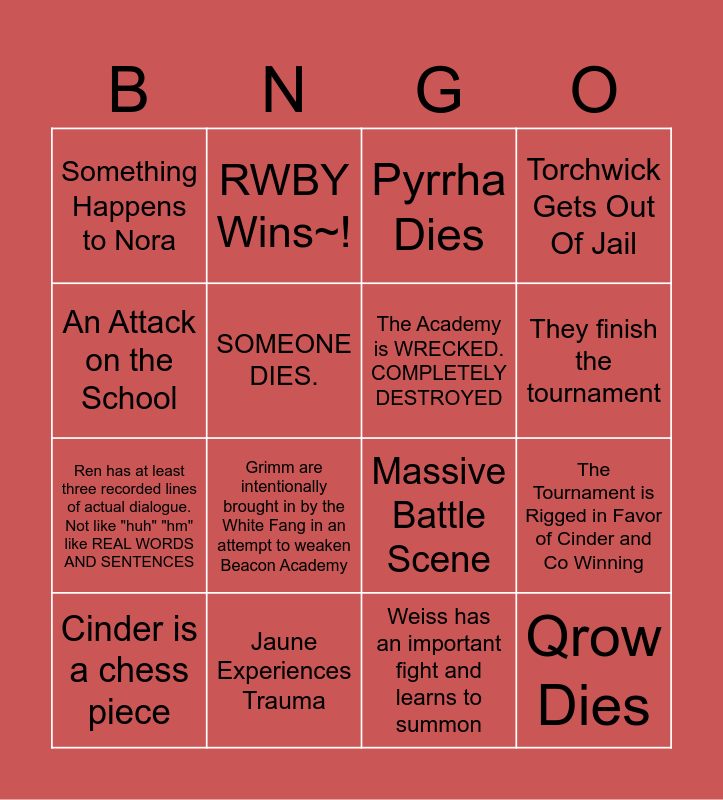 | B | N | G | O |
|---|---|---|---|
| Something Happens to Nora | RWBY Wins~! | Pyrrha Dies | Torchwick Gets Out Of Jail |
| An Attack on the School | SOMEONE DIES. | The Academy is WRECKED. COMPLETELY DESTROYED | They finish the tournament |
| Ren has at least three recorded lines of actual dialogue. Not like "huh" "hm" like REAL WORDS AND SENTENCES | Grimm are intentionally brought in by the White Fang in an attempt to weaken Beacon Academy | Massive Battle Scene | The Tournament is Rigged in Favor of Cinder and Co Winning |
| Cinder is a chess piece | Jaune Experiences Trauma | Weiss has an important fight and learns to summon | Qrow Dies |